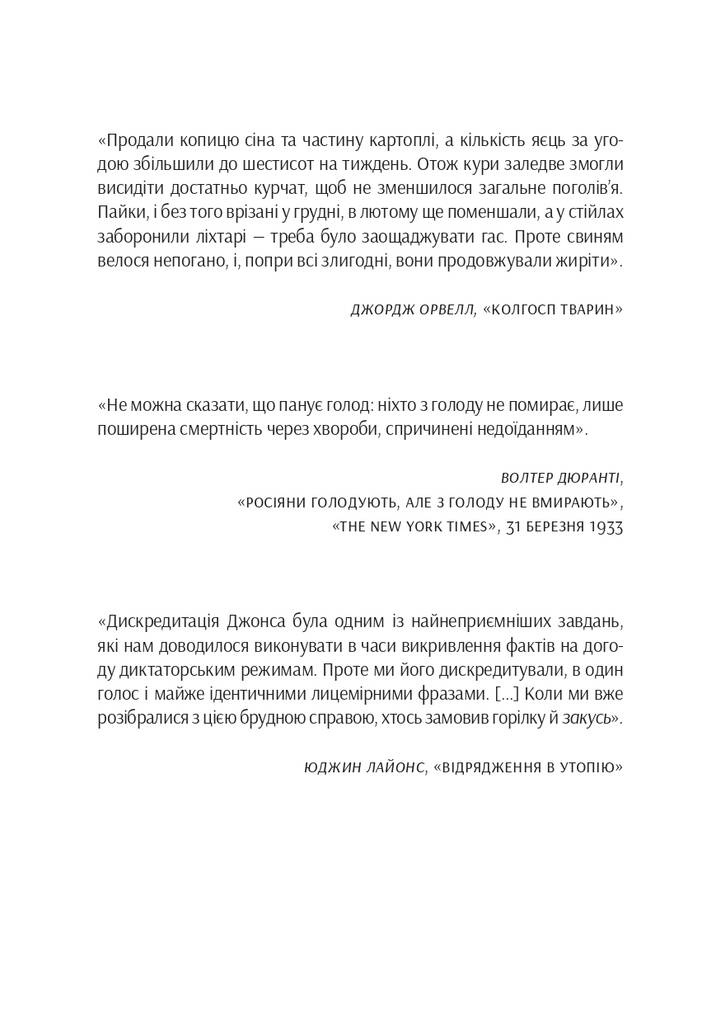 «Продали копицю сіна та частину картоплі, а кількість яєць за угодою збільшили до шестисот на тиждень. Отож кури заледве змогли висидіти достатньо курчат, щоб не зменшилося загальне поголів'я. Пайки, і без того врізані у грудні, в лютому ще поменшали, а у стійлах заборонили ліхтарі — треба було заощаджувати гас. Проте свиням велося непогано, і, попри всі злигодні, вони продовжували жиріти».

ДЖОРДЖ ОРВЕЛЛ, «КОЛГОСП ТВАРИН»

«Не можна сказати, що панує голод: ніхто з голоду не помирає, лише поширена смертність через хвороби, спричинені недоїданням».

ВОЛТЕР ДЮРАНТІ,
«РОСІЯНИ ГОЛОДУЮТЬ, АЛЕ З ГОЛОДУ НЕ ВМИРАЮТЬ»,
«THE NEW YORK TIMES», 31 БЕРЕЗНЯ 1933

«Дискредитація Джонса була одним із найнеприємніших завдань, які нам доводилося виконувати в часи викривлення фактів на догоду диктаторським режимам. Проте ми його дискредитували, в один голос і майже ідентичними лицемірними фразами. [...] Коли ми вже розібралися з цією брудною справою, хтось замовив горілку й закусь».

ЮДЖИН ЛАЙОНС, «ВІДРЯДЖЕННЯ В УТОПІЮ»